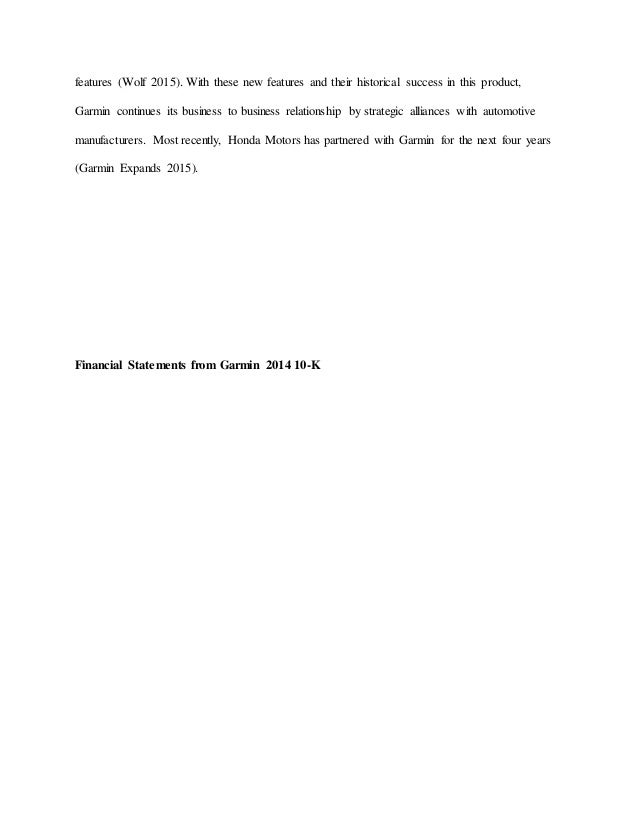 features (Wolf 2015). With these new features and their historical success in this product, Garmin continues its business to business relationship by strategic alliances with automotive manufacturers. Most recently, Honda Motors has partnered with Garmin for the next four years (Garmin Expands 2015).

Financial Statements from Garmin 2014 10-K